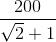 $\frac{200}{\sqrt{2}+1}$